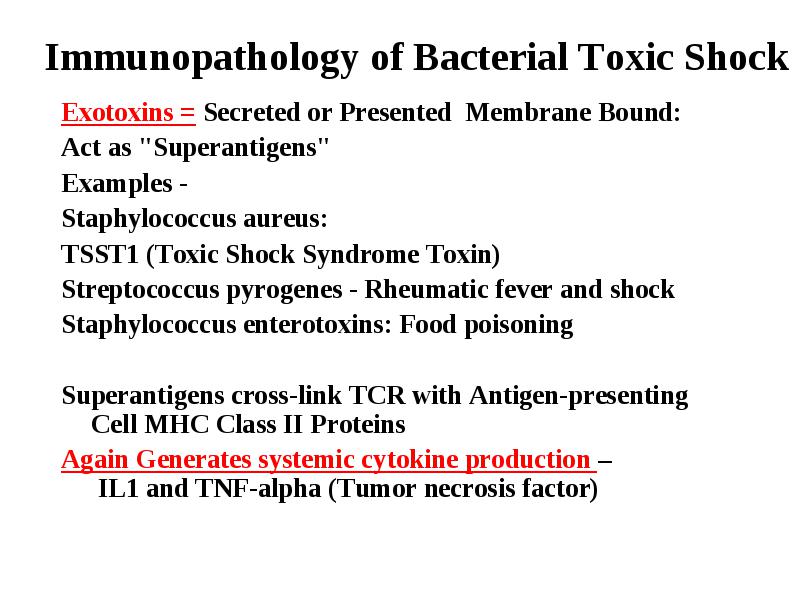 Immunopathology of Bacterial Toxic Shock

Exotoxins = Secreted or Presented Membrane Bound:
Act as "Superantigens"
Examples -
Staphylococcus aureus:
TSST1 (Toxic Shock Syndrome Toxin)
Streptococcus pyrogenes - Rheumatic fever and shock
Staphylococcus enterotoxins: Food poisoning

Superantigens cross-link TCR with Antigen-presenting Cell MHC Class II Proteins
Again Generates systemic cytokine production – IL1 and TNF-alpha (Tumor necrosis factor)